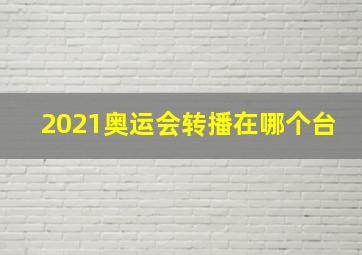 2021奥运会转播在哪个台